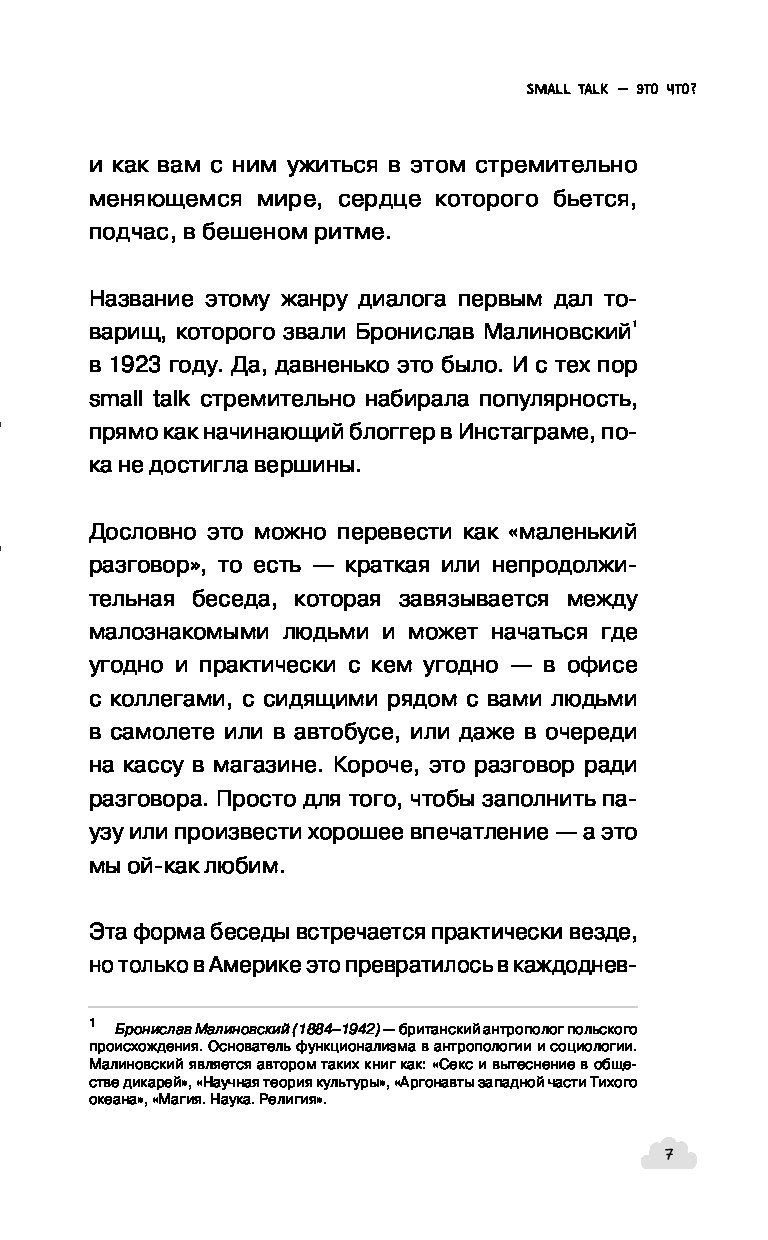 SMALL TALK — ЭТО ЧТО?

и как вам с ним ужиться в этом стремительно меняющемся мире, сердце которого бьется, подчас, в бешеном ритме.

Название этому жанру диалога первым дал товарищ, которого звали Бронислав Малиновский$^1$ в 1923 году. Да, давненько это было. И с тех пор small talk стремительно набирала популярность, прямо как начинающий блоггер в Инстаграме, пока не достигла вершины.

Дословно это можно перевести как «маленький разговор», то есть — краткая или непродолжительная беседа, которая завязывается между малознакомыми людьми и может начаться где угодно и практически с кем угодно — в офисе с коллегами, с сидящими рядом с вами людьми в самолете или в автобусе, или даже в очереди на кассу в магазине. Короче, это разговор ради разговора. Просто для того, чтобы заполнить паузу или произвести хорошее впечатление — а это мы ой-как любим.

Эта форма беседы встречается практически везде, но только в Америке это превратилось в каждоднев-

$^1$ Бронислав Малиновский (1884–1942) — британский антрополог польского происхождения. Основатель функционализма в антропологии и социологии. Малиновский является автором таких книг как: «Секс и вытеснение в обществе дикарей», «Научная теория культуры», «Аргонавты западной части Тихого океана», «Магия. Наука. Религия».

7